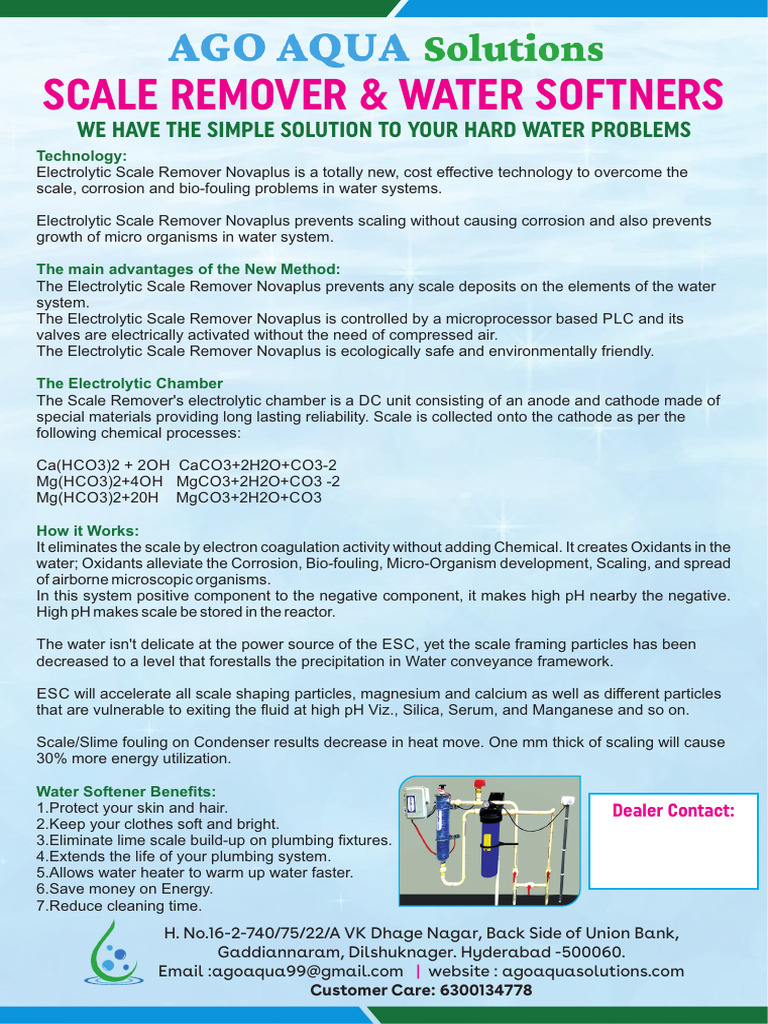 AGO AQUA Solutions
SCALE REMOVER & WATER SOFTNERS
WE HAVE THE SIMPLE SOLUTION TO YOUR HARD WATER PROBLEMS

Technology:
Electrolytic Scale Remover Novaplus is a totally new, cost effective technology to overcome the scale, corrosion and bio-fouling problems in water systems.

Electrolytic Scale Remover Novaplus prevents scaling without causing corrosion and also prevents growth of micro organisms in water system.

The main advantages of the New Method:
The Electrolytic Scale Remover Novaplus prevents any scale deposits on the elements of the water system.
The Electrolytic Scale Remover Novaplus is controlled by a microprocessor based PLC and its valves are electrically activated without the need of compressed air.
The Electrolytic Scale Remover Novaplus is ecologically safe and environmentally friendly.

The Electrolytic Chamber
The Scale Remover's electrolytic chamber is a DC unit consisting of an anode and cathode made of special materials providing long lasting reliability. Scale is collected onto the cathode as per the following chemical processes:

Ca(HCO3)2 + 2OH CaCO3+2H2O+CO3-2
Mg(HCO3)2+4OH MgCO3+2H2O+CO3 -2
Mg(HCO3)2+20H MgCO3+2H2O+CO3

How it Works:
It eliminates the scale by electron coagulation activity without adding Chemical. It creates Oxidants in the water; Oxidants alleviate the Corrosion, Bio-fouling, Micro-Organism development, Scaling, and spread of airborne microscopic organisms.
In this system positive component to the negative component, it makes high pH nearby the negative. High pH makes scale be stored in the reactor.

The water isn't delicate at the power source of the ESC, yet the scale framing particles has been decreased to a level that forestalls the precipitation in Water conveyance framework.

ESC will accelerate all scale shaping particles, magnesium and calcium as well as different particles that are vulnerable to exiting the fluid at high pH Viz., Silica, Serum, and Manganese and so on.

Scale/Slime fouling on Condenser results decrease in heat move. One mm thick of scaling will cause 30% more energy utilization.

Water Softener Benefits:
1.Protect your skin and hair.
2.Keep your clothes soft and bright.
3.Eliminate lime scale build-up on plumbing fixtures.
4.Extends the life of your plumbing system.
5.Allows water heater to warm up water faster.
6.Save money on Energy.
7.Reduce cleaning time.

Dealer Contact:

H. No.16-2-740/75/22/A VK Dhage Nagar, Back Side of Union Bank, Gaddiannaram, Dilshuknager. Hyderabad -500060.
Email :agoaqua99@gmail.com | website : agoaquasolutions.com
Customer Care: 6300134778